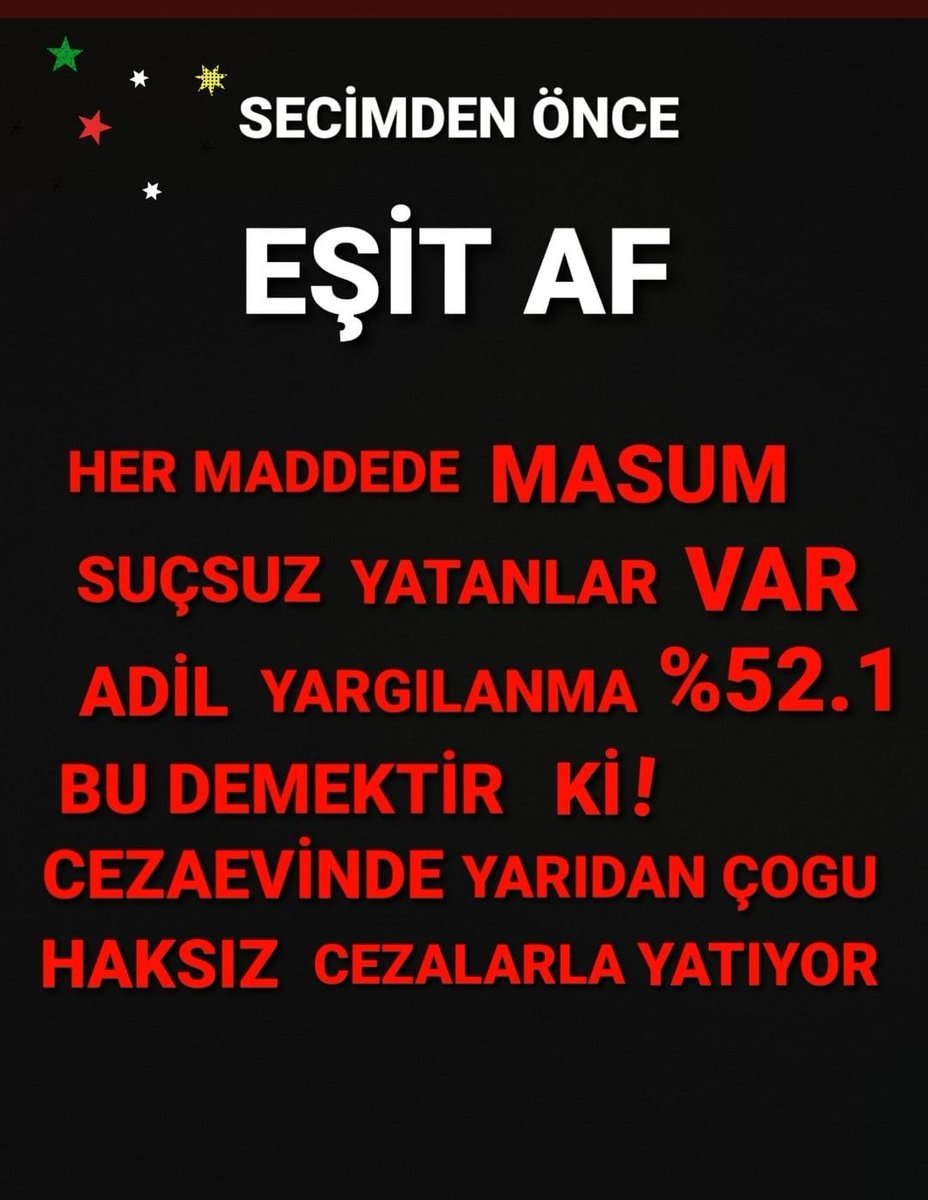 SECİMDEN ÖNCE

EŞİT AF

HER MADDEDE MASUM SUÇSUZ YATANLAR VAR ADİL YARGILANMA %52.1 BU DEMEKTİR Kİ! CEZAEVİNDE YARIDAN ÇOGU HAKSIZ CEZALARLA YATIYOR